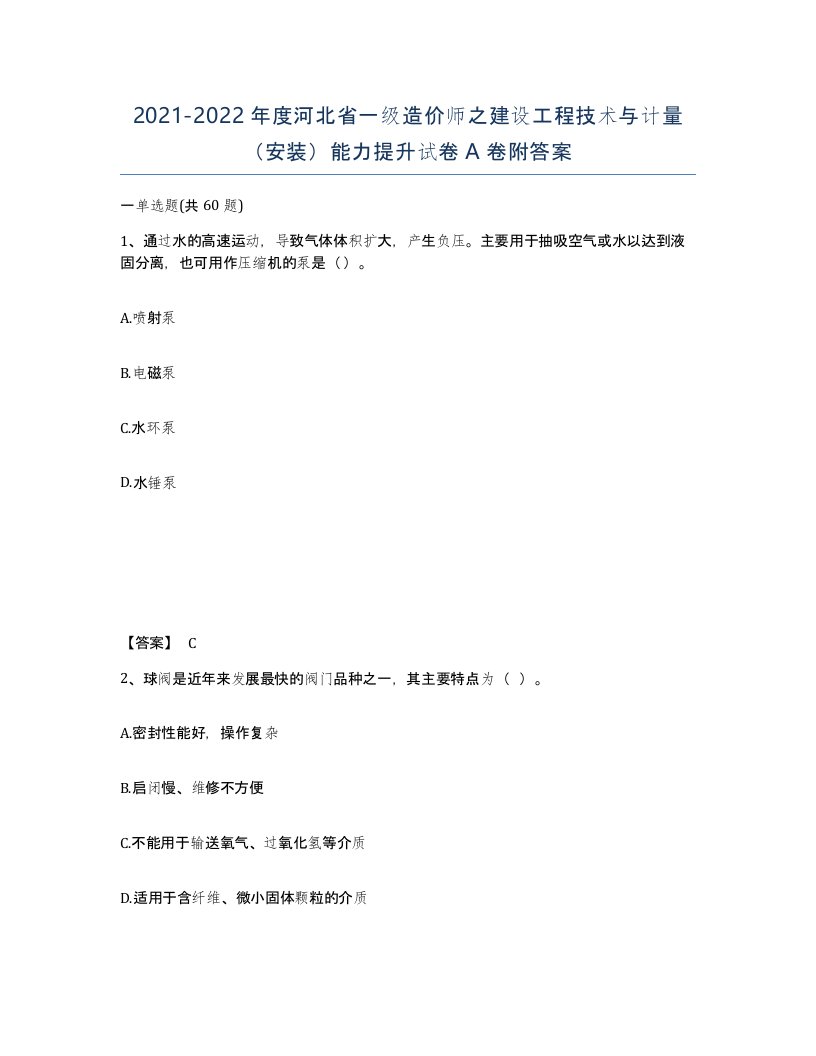 2021-2022年度河北省一级造价师之建设工程技术与计量（安装）能力提升试卷A卷附答案

一单选题(共60题)

1、通过水的高速运动，导致气体体积扩大，产生负压。主要用于抽吸空气或水以达到液固分离，也可用作压缩机的泵是（）。

A.喷射泵

B.电磁泵

C.水环泵

D.水锤泵

【答案】 C

2、球阀是近年来发展最快的阀门品种之一，其主要特点为（ ）。

A.密封性能好，操作复杂

B.启闭慢、维修不方便

C.不能用于输送氧气、过氧化氢等介质

D.适用于含纤维、微小固体颗粒的介质